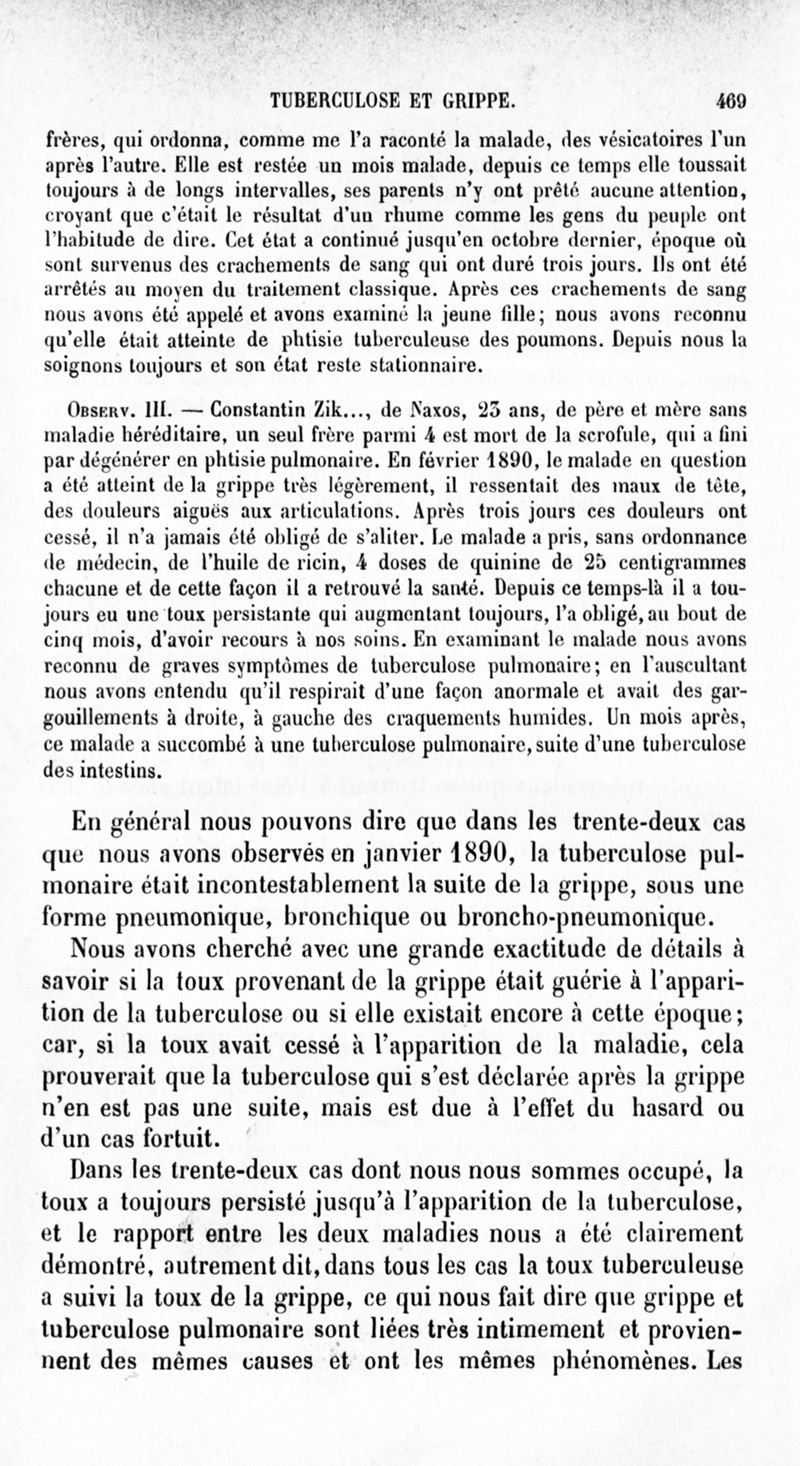 TUBERCULOSE ET GRIPPE. 469

frères, qui ordonna, comme me l'a raconté la malade, des vésicatoires l'un après l'autre. Elle est restée un mois malade, depuis ce temps elle toussait toujours à de longs intervalles, ses parents n'y ont prêté aucune attention, croyant que c'était le résultat d'un rhume comme les gens du peuple ont l'habitude de dire. Cet état a continué jusqu'en octobre dernier, époque où sont survenus des crachements de sang qui ont duré trois jours. Ils ont été arrêtés au moyen du traitement classique. Après ces crachements de sang nous avons été appelé et avons examiné la jeune fille; nous avons reconnu qu'elle était atteinte de phtisie tuberculeuse des poumons. Depuis nous la soignons toujours et son état reste stationnaire.

Observ. III. — Constantin Zik..., de Naxos, 23 ans, de père et mère sans maladie héréditaire, un seul frère parmi 4 est mort de la scrofule, qui a fini par dégénérer en phtisie pulmonaire. En février 1890, le malade en question a été atteint de la grippe très légèrement, il ressentait des maux de tête, des douleurs aiguës aux articulations. Après trois jours ces douleurs ont cessé, il n'a jamais été obligé de s'aliter. Le malade a pris, sans ordonnance de médecin, de l'huile de ricin, 4 doses de quinine de 25 centigrammes chacune et de cette façon il a retrouvé la santé. Depuis ce temps-là il a toujours eu une toux persistante qui augmentant toujours, l'a obligé, au bout de cinq mois, d'avoir recours à nos soins. En examinant le malade nous avons reconnu de graves symptômes de tuberculose pulmonaire; en l'auscultant nous avons entendu qu'il respirait d'une façon anormale et avait des gargouillements à droite, à gauche des craquements humides. Un mois après, ce malade a succombé à une tuberculose pulmonaire, suite d'une tuberculose des intestins.

En général nous pouvons dire que dans les trente-deux cas que nous avons observés en janvier 1890, la tuberculose pulmonaire était incontestablement la suite de la grippe, sous une forme pneumonique, bronchique ou broncho-pneumonique.

Nous avons cherché avec une grande exactitude de détails à savoir si la toux provenant de la grippe était guérie à l'apparition de la tuberculose ou si elle existait encore à cette époque; car, si la toux avait cessé à l'apparition de la maladie, cela prouverait que la tuberculose qui s'est déclarée après la grippe n'en est pas une suite, mais est due à l'effet du hasard ou d'un cas fortuit.

Dans les trente-deux cas dont nous nous sommes occupé, la toux a toujours persisté jusqu'à l'apparition de la tuberculose, et le rapport entre les deux maladies nous a été clairement démontré, autrement dit, dans tous les cas la toux tuberculeuse a suivi la toux de la grippe, ce qui nous fait dire que grippe et tuberculose pulmonaire sont liées très intimement et proviennent des mêmes causes et ont les mêmes phénomènes. Les